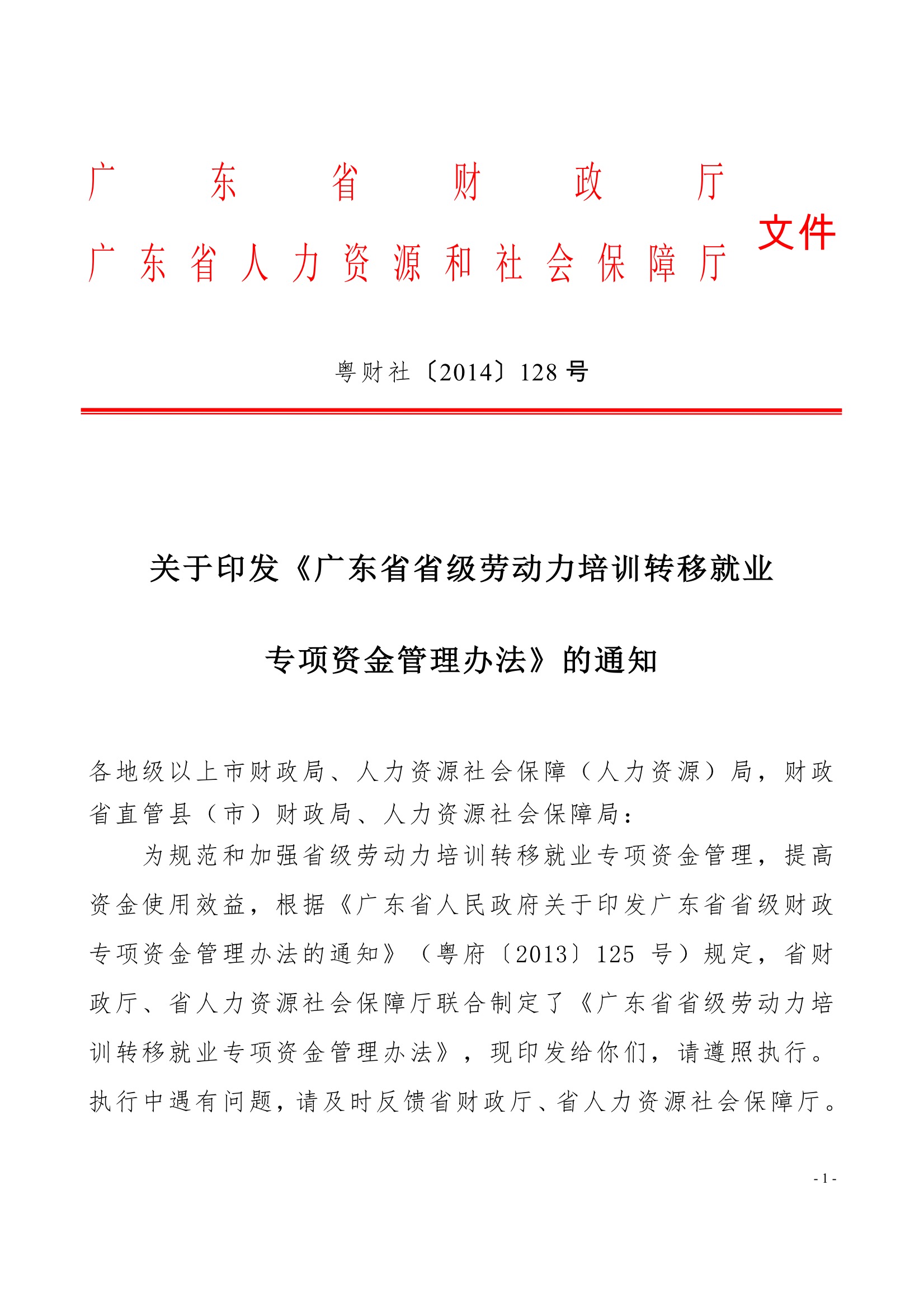 广东省财政厅
广东省人力资源和社会保障厅 文件

粤财社〔2014〕128号

关于印发《广东省省级劳动力培训转移就业专项资金管理办法》的通知

各地级以上市财政局、人力资源社会保障（人力资源）局，财政省直管县（市）财政局、人力资源社会保障局：

为规范和加强省级劳动力培训转移就业专项资金管理，提高资金使用效益，根据《广东省人民政府关于印发广东省省级财政专项资金管理办法的通知》（粤府〔2013〕125 号）规定，省财政厅、省人力资源社会保障厅联合制定了《广东省省级劳动力培训转移就业专项资金管理办法》，现印发给你们，请遵照执行。执行中遇有问题，请及时反馈省财政厅、省人力资源社会保障厅。

- 1 -